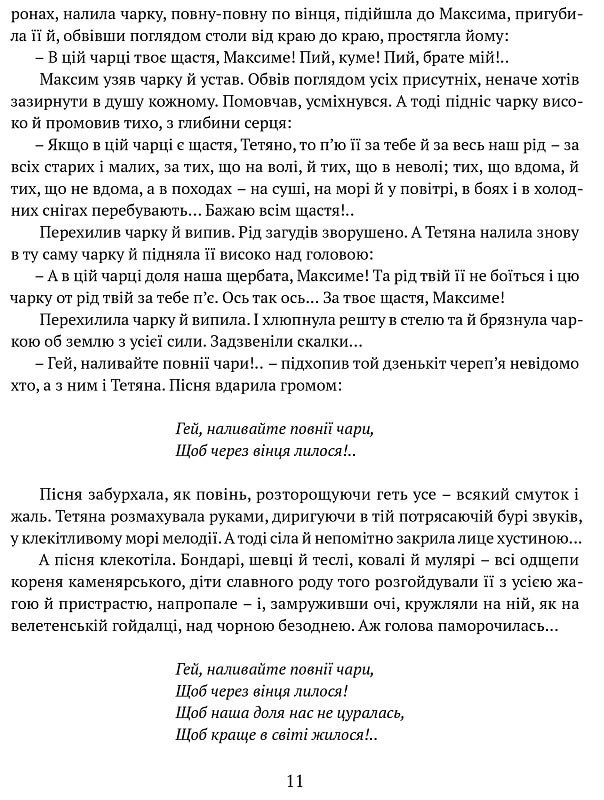 ронах, налила чарку, повну-повну по вінця, підійшла до Максима, пригубила її й, обвівши поглядом столи від краю до краю, простягла йому:
– В цій чарці твоє щастя, Максиме! Пий, куме! Пий, брате мій!..
Максим узяв чарку й устав. Обвів поглядом усіх присутніх, неначе хотів зазирнути в душу кожному. Помовчав, усміхнувся. А тоді підніс чарку високо й промовив тихо, з глибини серця:
– Якщо в цій чарці є щастя, Тетяно, то п'ю її за тебе й за весь наш рід – за всіх старих і малих, за тих, що на волі, й тих, що в неволі; тих, що вдома, й тих, що не вдома, а в походах – на суші, на морі й у повітрі, в боях і в холодних снігах перебувають… Бажаю всім щастя!..
Перехилив чарку й випив. Рід загудів зворушено. А Тетяна налила знову в ту саму чарку й підняла її високо над головою:
– А в цій чарці доля наша щербата, Максиме! Та рід твій її не боїться і цю чарку от рід твій за тебе п'є. Ось так ось… За твоє щастя, Максиме!
Перехилила чарку й випила. І хлюпнула решту в стелю та й брязнула чаркою об землю з усієї сили. Задзвеніли скалки…
– Гей, наливайте повнії чари!.. – підхопив той дзенькіт череп'я невідомо хто, а з ним і Тетяна. Пісня вдарила громом:

Гей, наливайте повнії чари,
Щоб через вінця лилося!..

Пісня забурхала, як повінь, розторощуючи геть усе – всякий смуток і жаль. Тетяна розмахувала руками, диригуючи в тій потрясаючій бурі звуків, у клекітливому морі мелодії. А тоді сіла й непомітно закрила лице хустиною…
А пісня клекотіла. Бондарі, шевці й теслі, ковалі й мулярі – всі одщепи кореня каменярського, діти славного роду того розгойдували її з усією жагою й пристрастю, напропале – і, замруживши очі, кружляли на ній, як на велетенській гойдалці, над чорною безоднею. Аж голова паморочилась…

Гей, наливайте повнії чари,
Щоб через вінця лилося!
Щоб наша доля нас не цуралась,
Щоб краще в світі жилося!..

11